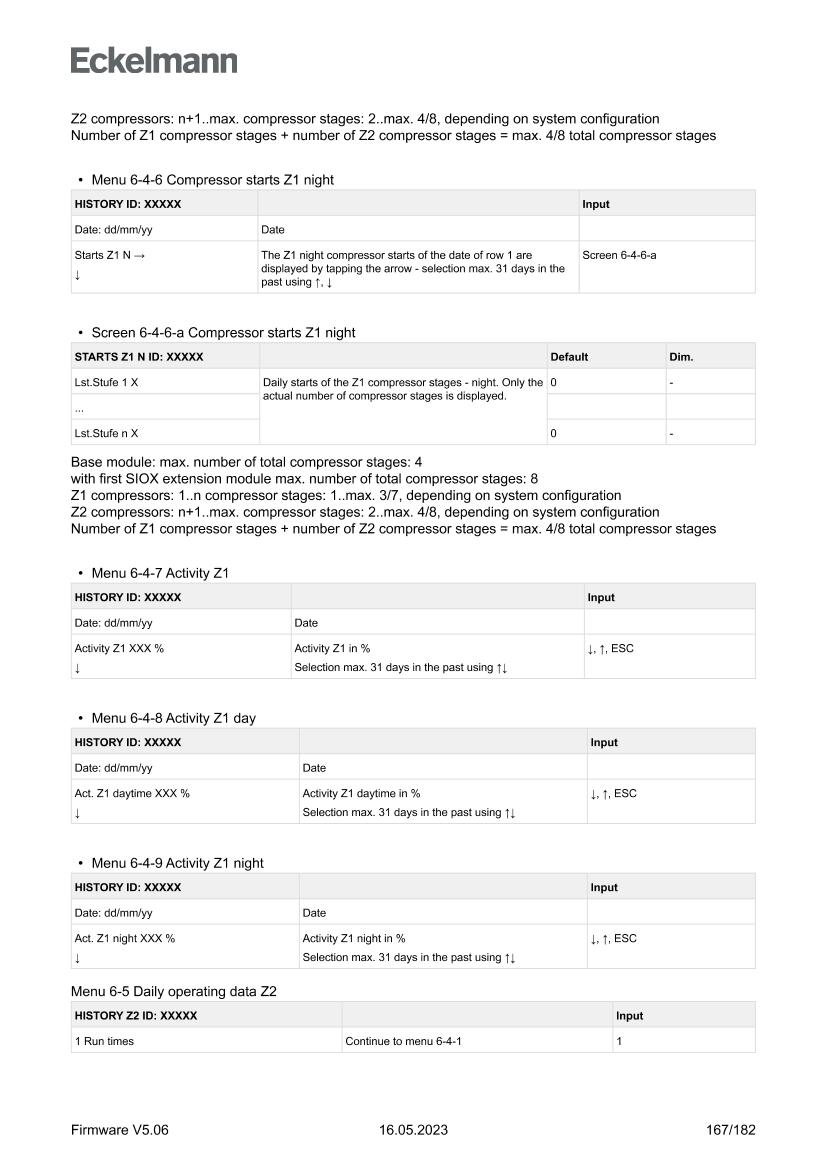 Eckelmann

Z2 compressors: n+1..max. compressor stages: 2..max. 4/8, depending on system configuration
Number of Z1 compressor stages + number of Z2 compressor stages = max. 4/8 total compressor stages

• Menu 6-4-6 Compressor starts Z1 night

| HISTORY ID: XXXXX | | Input |
|---|---|---|
| Date: dd/mm/yy | Date | |
| Starts Z1 N → ↓ | The Z1 night compressor starts of the date of row 1 are displayed by tapping the arrow - selection max. 31 days in the past using ↑, ↓ | Screen 6-4-6-a |

• Screen 6-4-6-a Compressor starts Z1 night

| STARTS Z1 N ID: XXXXX | | Default | Dim. |
|---|---|---|---|
| Lst.Stufe 1 X | Daily starts of the Z1 compressor stages - night. Only the actual number of compressor stages is displayed. | 0 | - |
| ... | | | |
| Lst.Stufe n X | | 0 | - |

Base module: max. number of total compressor stages: 4
with first SIOX extension module max. number of total compressor stages: 8
Z1 compressors: 1..n compressor stages: 1..max. 3/7, depending on system configuration
Z2 compressors: n+1..max. compressor stages: 2..max. 4/8, depending on system configuration
Number of Z1 compressor stages + number of Z2 compressor stages = max. 4/8 total compressor stages

• Menu 6-4-7 Activity Z1

| HISTORY ID: XXXXX | | Input |
|---|---|---|
| Date: dd/mm/yy | Date | |
| Activity Z1 XXX % ↓ | Activity Z1 in % Selection max. 31 days in the past using ↑↓ | ↓, ↑, ESC |

• Menu 6-4-8 Activity Z1 day

| HISTORY ID: XXXXX | | Input |
|---|---|---|
| Date: dd/mm/yy | Date | |
| Act. Z1 daytime XXX % ↓ | Activity Z1 daytime in % Selection max. 31 days in the past using ↑↓ | ↓, ↑, ESC |

• Menu 6-4-9 Activity Z1 night

| HISTORY ID: XXXXX | | Input |
|---|---|---|
| Date: dd/mm/yy | Date | |
| Act. Z1 night XXX % ↓ | Activity Z1 night in % Selection max. 31 days in the past using ↑↓ | ↓, ↑, ESC |

Menu 6-5 Daily operating data Z2

| HISTORY Z2 ID: XXXXX | | Input |
|---|---|---|
| 1 Run times | Continue to menu 6-4-1 | 1 |

Firmware V5.06 16.05.2023 167/182